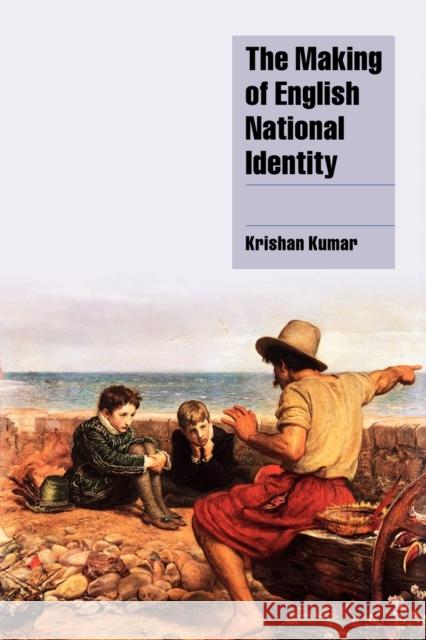 The Making of English National Identity

Krishan Kumar

Kraina Książek